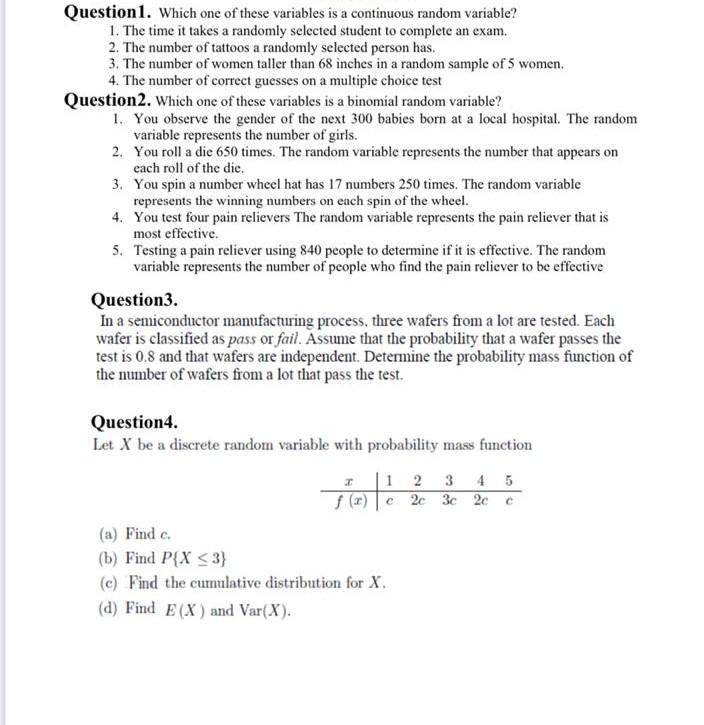 Question1. Which one of these variables is a continuous random variable?
1. The time it takes a randomly selected student to complete an exam.
2. The number of tattoos a randomly selected person has.
3. The number of women taller than 68 inches in a random sample of 5 women.
4. The number of correct guesses on a multiple choice test

Question2. Which one of these variables is a binomial random variable?
1. You observe the gender of the next 300 babies born at a local hospital. The random variable represents the number of girls.
2. You roll a die 650 times. The random variable represents the number that appears on each roll of the die.
3. You spin a number wheel hat has 17 numbers 250 times. The random variable represents the winning numbers on each spin of the wheel.
4. You test four pain relievers The random variable represents the pain reliever that is most effective.
5. Testing a pain reliever using 840 people to determine if it is effective. The random variable represents the number of people who find the pain reliever to be effective

Question3.
In a semiconductor manufacturing process, three wafers from a lot are tested. Each wafer is classified as pass or fail. Assume that the probability that a wafer passes the test is 0.8 and that wafers are independent. Determine the probability mass function of the number of wafers from a lot that pass the test.

Question4.
Let $X$ be a discrete random variable with probability mass function

| $x$ | 1 | 2 | 3 | 4 | 5 |
|---|---|---|---|---|---|
| $f(x)$ | $c$ | $2c$ | $3c$ | $2c$ | $c$ |

(a) Find $c$.
(b) Find $P\{X \leq 3\}$
(c) Find the cumulative distribution for $X$.
(d) Find $E(X)$ and $\mathrm{Var}(X)$.